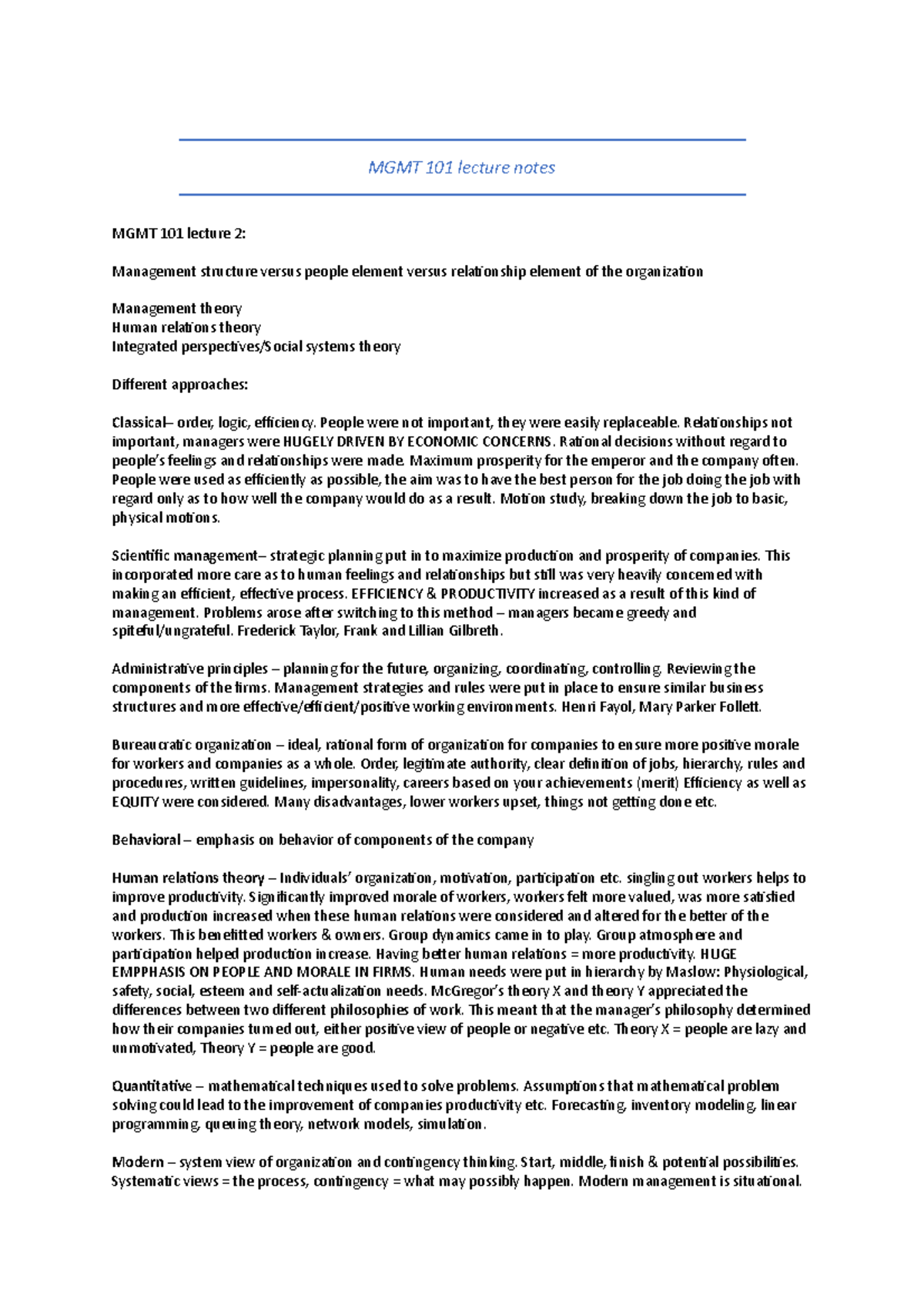 MGMT 101 lecture notes

MGMT 101 lecture 2:

Management structure versus people element versus relationship element of the organization

Management theory
Human relations theory
Integrated perspectives/Social systems theory

Different approaches:

Classical– order, logic, efficiency. People were not important, they were easily replaceable. Relationships not important, managers were HUGELY DRIVEN BY ECONOMIC CONCERNS. Rational decisions without regard to people's feelings and relationships were made. Maximum prosperity for the emperor and the company often. People were used as efficiently as possible, the aim was to have the best person for the job doing the job with regard only as to how well the company would do as a result. Motion study, breaking down the job to basic, physical motions.

Scientific management– strategic planning put in to maximize production and prosperity of companies. This incorporated more care as to human feelings and relationships but still was very heavily concerned with making an efficient, effective process. EFFICIENCY & PRODUCTIVITY increased as a result of this kind of management. Problems arose after switching to this method – managers became greedy and spiteful/ungrateful. Frederick Taylor, Frank and Lillian Gilbreth.

Administrative principles – planning for the future, organizing, coordinating, controlling. Reviewing the components of the firms. Management strategies and rules were put in place to ensure similar business structures and more effective/efficient/positive working environments. Henri Fayol, Mary Parker Follett.

Bureaucratic organization – ideal, rational form of organization for companies to ensure more positive morale for workers and companies as a whole. Order, legitimate authority, clear definition of jobs, hierarchy, rules and procedures, written guidelines, impersonality, careers based on your achievements (merit) Efficiency as well as EQUITY were considered. Many disadvantages, lower workers upset, things not getting done etc.

Behavioral – emphasis on behavior of components of the company

Human relations theory – Individuals' organization, motivation, participation etc. singling out workers helps to improve productivity. Significantly improved morale of workers, workers felt more valued, was more satisfied and production increased when these human relations were considered and altered for the better of the workers. This benefitted workers & owners. Group dynamics came in to play. Group atmosphere and participation helped production increase. Having better human relations = more productivity. HUGE EMPPHASIS ON PEOPLE AND MORALE IN FIRMS. Human needs were put in hierarchy by Maslow: Physiological, safety, social, esteem and self-actualization needs. McGregor's theory X and theory Y appreciated the differences between two different philosophies of work. This meant that the manager's philosophy determined how their companies turned out, either positive view of people or negative etc. Theory X = people are lazy and unmotivated, Theory Y = people are good.

Quantitative – mathematical techniques used to solve problems. Assumptions that mathematical problem solving could lead to the improvement of companies productivity etc. Forecasting, inventory modeling, linear programming, queuing theory, network models, simulation.

Modern – system view of organization and contingency thinking. Start, middle, finish & potential possibilities. Systematic views = the process, contingency = what may possibly happen. Modern management is situational.